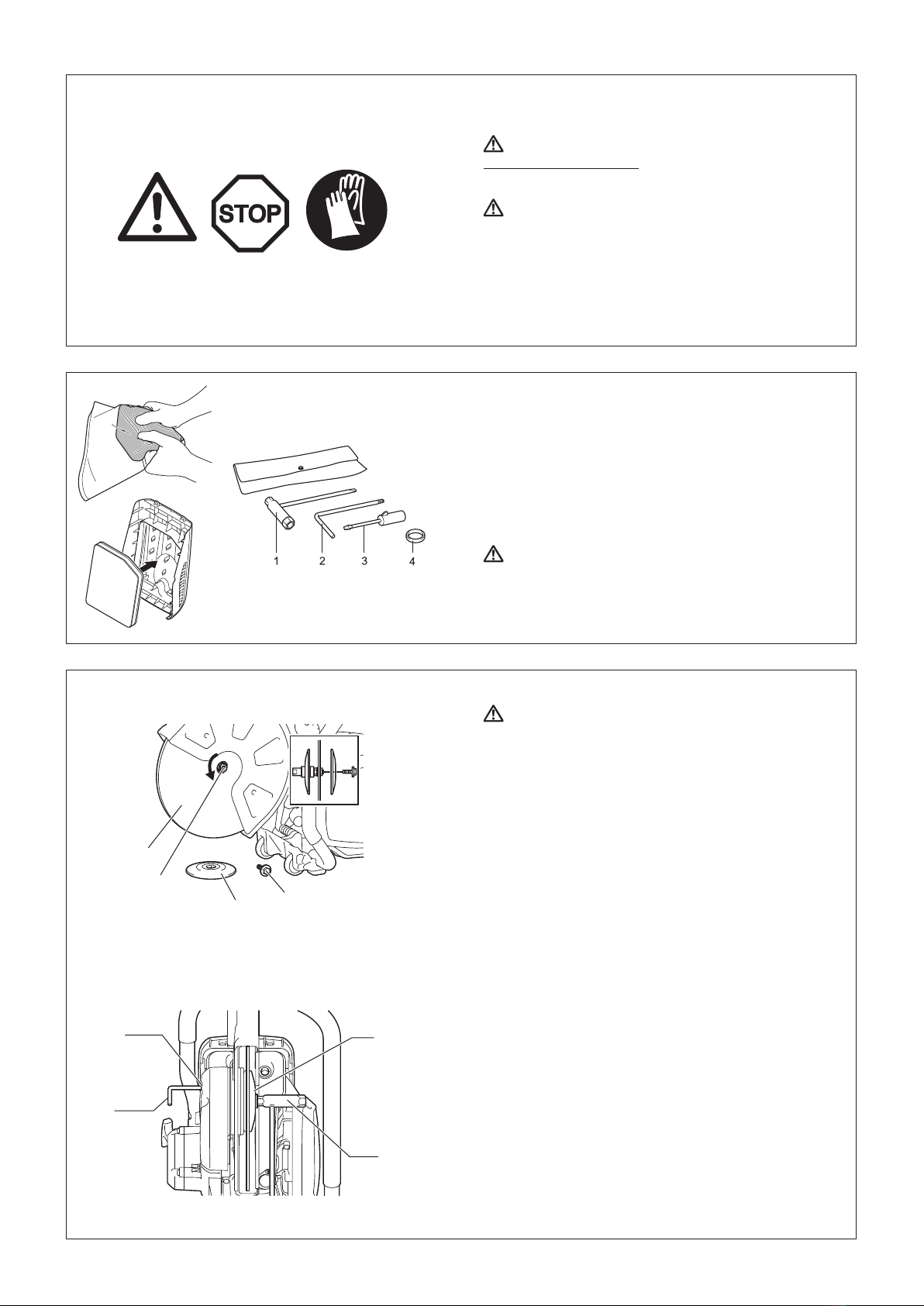 STOP

1 2 3 4